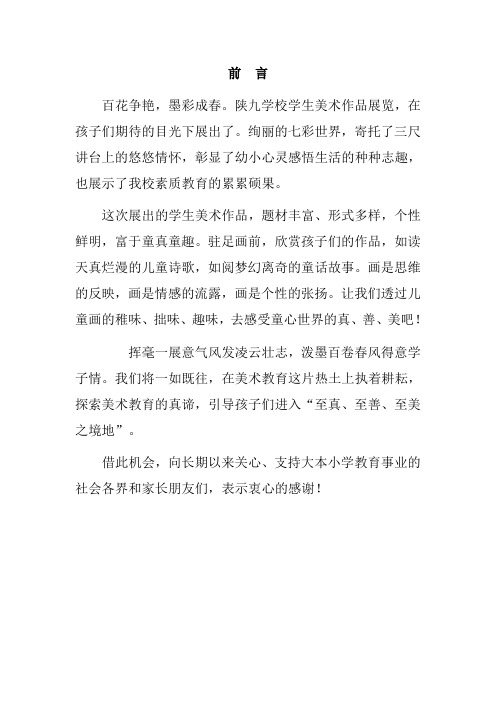 前 言

百花争艳，墨彩成春。陕九学校学生美术作品展览，在孩子们期待的目光下展出了。绚丽的七彩世界，寄托了三尺讲台上的悠悠情怀，彰显了幼小心灵感悟生活的种种志趣，也展示了我校素质教育的累累硕果。

这次展出的学生美术作品，题材丰富、形式多样，个性鲜明，富于童真童趣。驻足画前，欣赏孩子们的作品，如读天真烂漫的儿童诗歌，如阅梦幻离奇的童话故事。画是思维的反映，画是情感的流露，画是个性的张扬。让我们透过儿童画的稚味、拙味、趣味，去感受童心世界的真、善、美吧！

挥毫一展意气风发凌云壮志，泼墨百卷春风得意学子情。我们将一如既往，在美术教育这片热土上执着耕耘，探索美术教育的真谛，引导孩子们进入“至真、至善、至美之境地”。

借此机会，向长期以来关心、支持大本小学教育事业的社会各界和家长朋友们，表示衷心的感谢！